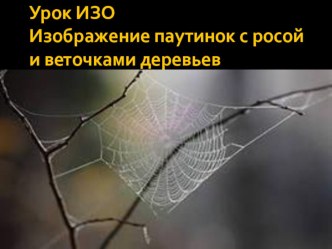 Урок ИЗО
Изображение паутинок с росой и веточками деревьев